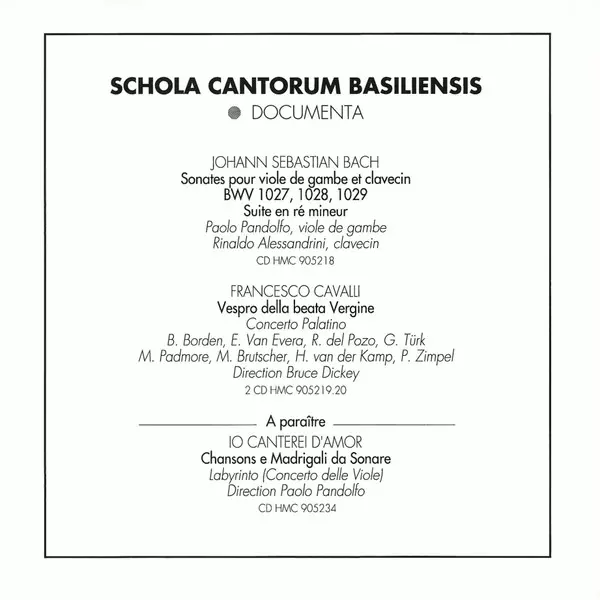 SCHOLA CANTORUM BASILIENSIS
DOCUMENTA

JOHANN SEBASTIAN BACH
Sonates pour viole de gambe et clavecin
BWV 1027, 1028, 1029
Suite en ré mineur
Paolo Pandolfo, viole de gambe
Rinaldo Alessandrini, clavecin
CD HMC 905218

FRANCESCO CAVALLI
Vespro della beata Vergine
Concerto Palatino
B. Borden, E. Van Evera, R. del Pozo, G. Türk
M. Padmore, M. Brutscher, H. van der Kamp, P. Zimpel
Direction Bruce Dickey
2 CD HMC 905219.20

A paraître
IO CANTEREI D'AMOR
Chansons e Madrigali da Sonare
Labyrinto (Concerto delle Viole)
Direction Paolo Pandolfo
CD HMC 905234